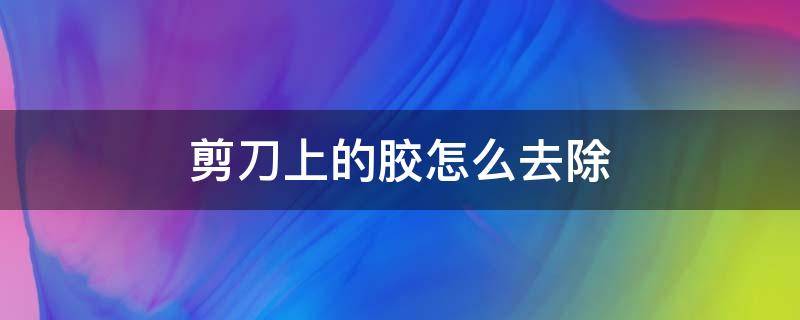 剪刀上的胶怎么去除